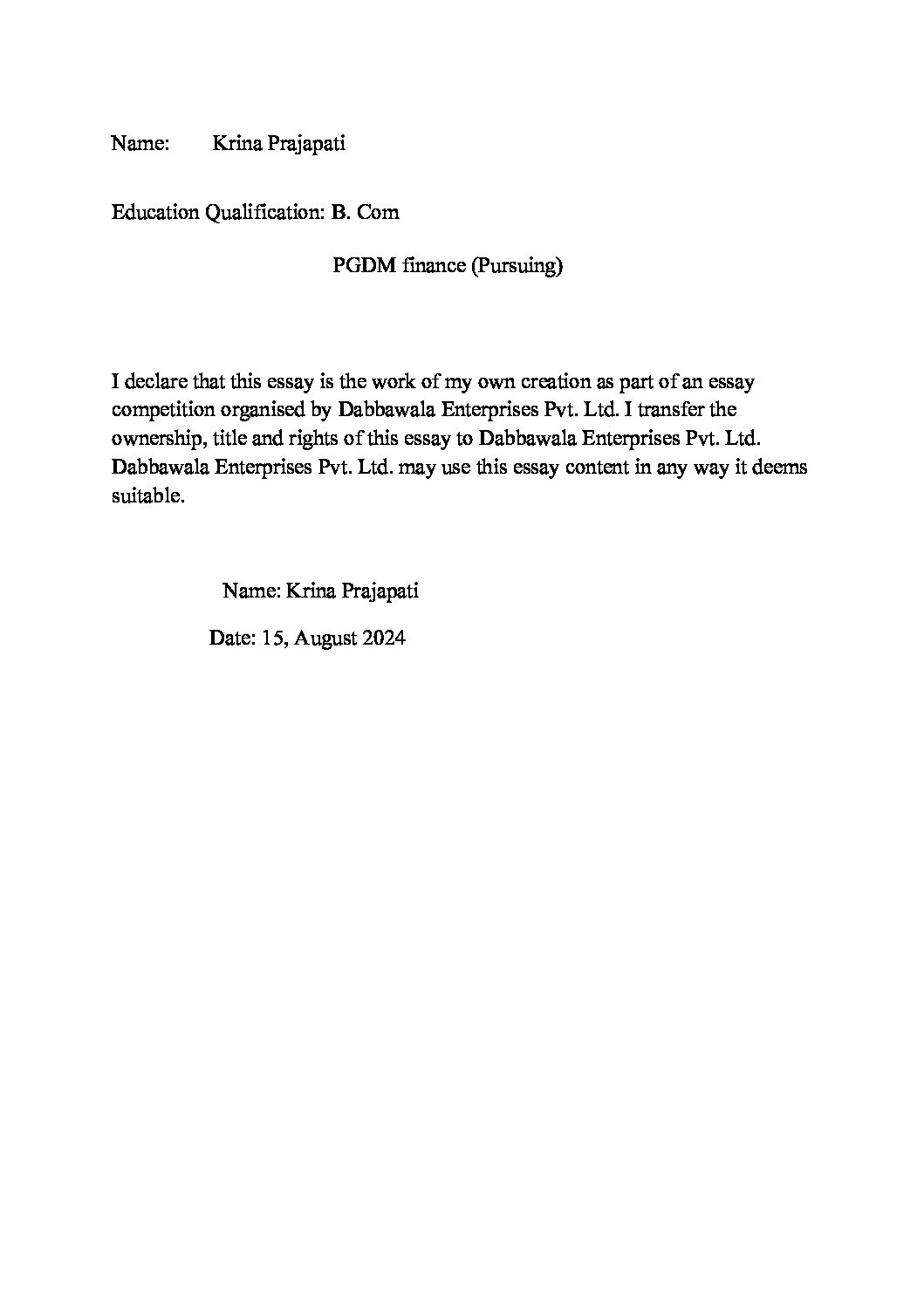 Name: Krina Prajapati

Education Qualification: B. Com

PGDM finance (Pursuing)

I declare that this essay is the work of my own creation as part of an essay competition organised by Dabbawala Enterprises Pvt. Ltd. I transfer the ownership, title and rights of this essay to Dabbawala Enterprises Pvt. Ltd. Dabbawala Enterprises Pvt. Ltd. may use this essay content in any way it deems suitable.

Name: Krina Prajapati

Date: 15, August 2024